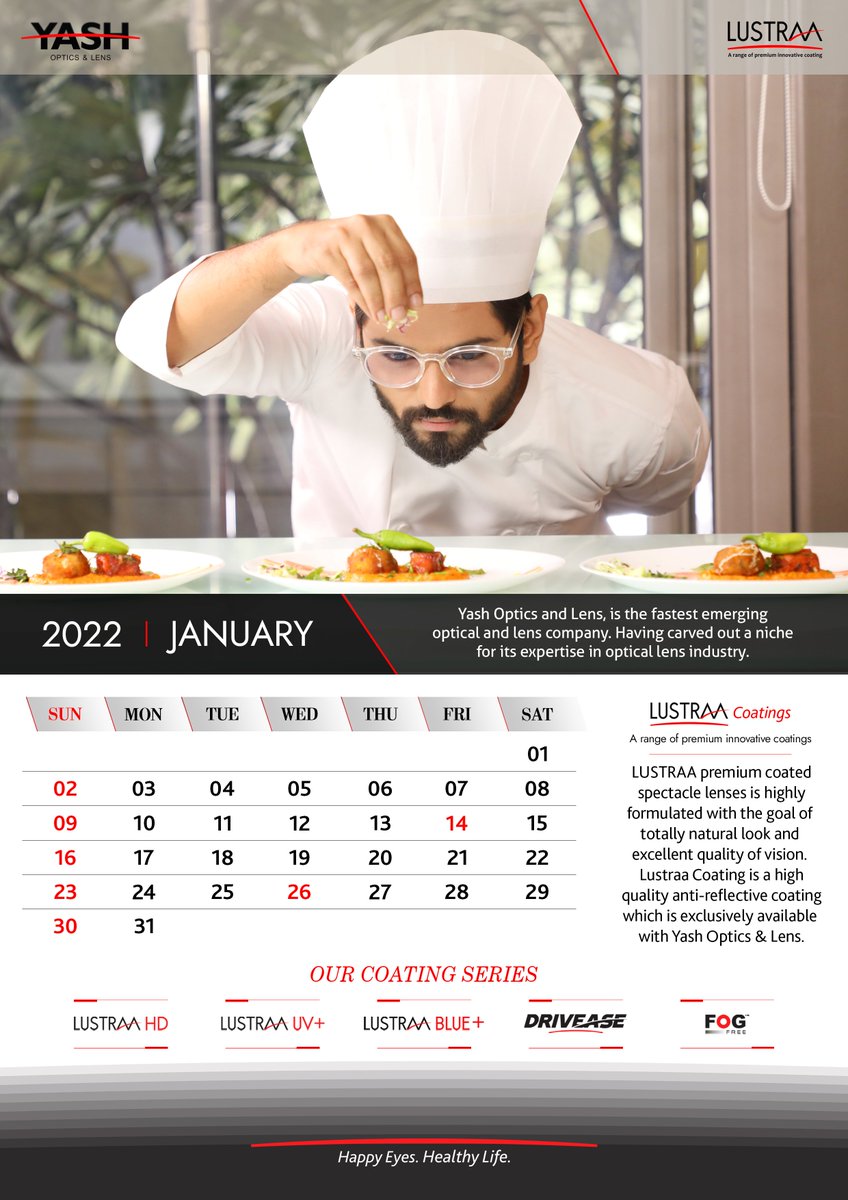 YASH
OPTICS & LENS

LUSTRAA
A range of premium innovative coating

2022 | JANUARY

Yash Optics and Lens, is the fastest emerging optical and lens company. Having carved out a niche for its expertise in optical lens industry.

| SUN | MON | TUE | WED | THU | FRI | SAT |
|---|---|---|---|---|---|---|
| | | | | | | 01 |
| 02 | 03 | 04 | 05 | 06 | 07 | 08 |
| 09 | 10 | 11 | 12 | 13 | 14 | 15 |
| 16 | 17 | 18 | 19 | 20 | 21 | 22 |
| 23 | 24 | 25 | 26 | 27 | 28 | 29 |
| 30 | 31 | | | | | |

LUSTRAA Coatings
A range of premium innovative coatings

LUSTRAA premium coated spectacle lenses is highly formulated with the goal of totally natural look and excellent quality of vision. Lustraa Coating is a high quality anti-reflective coating which is exclusively available with Yash Optics & Lens.

OUR COATING SERIES

LUSTRAA HD
LUSTRAA UV+
LUSTRAA BLUE+
DRIVEASE
FOG FREE

Happy Eyes. Healthy Life.